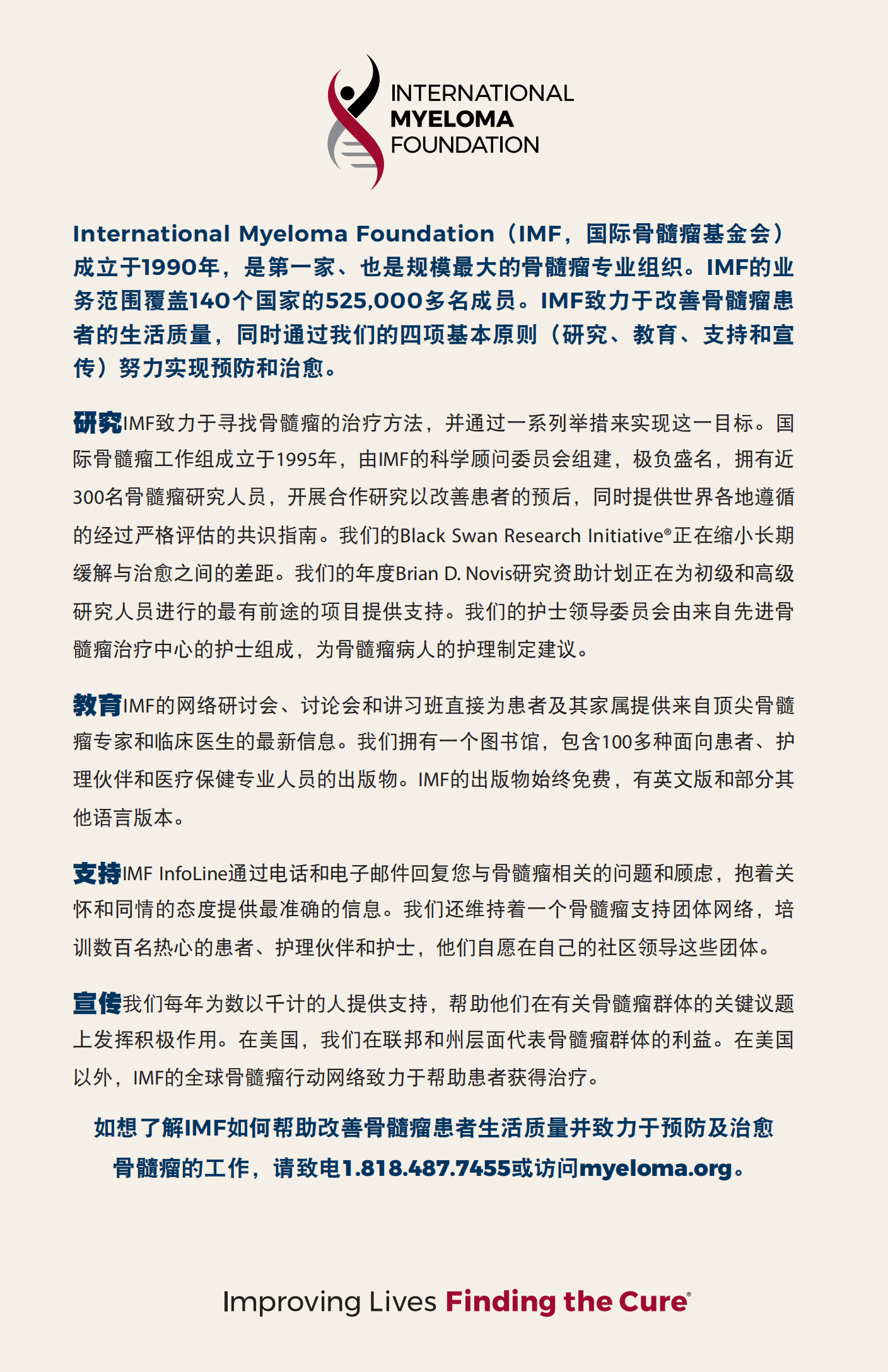 INTERNATIONAL
MYELOMA
FOUNDATION

International Myeloma Foundation（IMF，国际骨髓瘤基金会）成立于1990年，是第一家、也是规模最大的骨髓瘤专业组织。IMF的业务范围覆盖140个国家的525,000多名成员。IMF致力于改善骨髓瘤患者的生活质量，同时通过我们的四项基本原则（研究、教育、支持和宣传）努力实现预防和治愈。

研究IMF致力于寻找骨髓瘤的治疗方法，并通过一系列举措来实现这一目标。国际骨髓瘤工作组成立于1995年，由IMF的科学顾问委员会组建，极负盛名，拥有近300名骨髓瘤研究人员，开展合作研究以改善患者的预后，同时提供世界各地遵循的经过严格评估的共识指南。我们的Black Swan Research Initiative®正在缩小长期缓解与治愈之间的差距。我们的年度Brian D. Novis研究资助计划正在为初级和高级研究人员进行的最有前途的项目提供支持。我们的护士领导委员会由来自先进骨髓瘤治疗中心的护士组成，为骨髓瘤病人的护理制定建议。

教育IMF的网络研讨会、讨论会和讲习班直接为患者及其家属提供来自顶尖骨髓瘤专家和临床医生的最新信息。我们拥有一个图书馆，包含100多种面向患者、护理伙伴和医疗保健专业人员的出版物。IMF的出版物始终免费，有英文版和部分其他语言版本。

支持IMF InfoLine通过电话和电子邮件回复您与骨髓瘤相关的问题和顾虑，抱着关怀和同情的态度提供最准确的信息。我们还维持着一个骨髓瘤支持团体网络，培训数百名热心的患者、护理伙伴和护士，他们自愿在自己的社区领导这些团体。

宣传我们每年为数以千计的人提供支持，帮助他们在有关骨髓瘤群体的关键议题上发挥积极作用。在美国，我们在联邦和州层面代表骨髓瘤群体的利益。在美国以外，IMF的全球骨髓瘤行动网络致力于帮助患者获得治疗。

如想了解IMF如何帮助改善骨髓瘤患者生活质量并致力于预防及治愈骨髓瘤的工作，请致电1.818.487.7455或访问myeloma.org。

Improving Lives Finding the Cure®